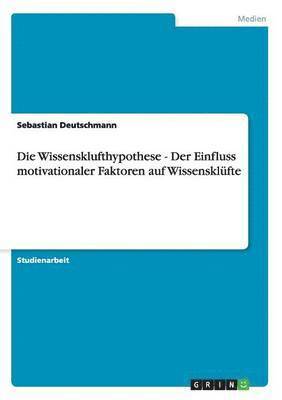 Medien

Sebastian Deutschmann

Die Wissensklufthypothese - Der Einfluss motivationaler Faktoren auf Wissensklüfte

Studienarbeit

GRIN